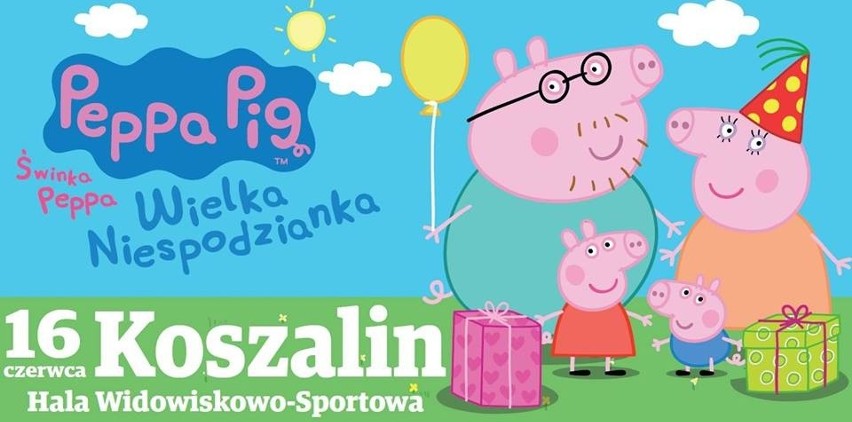 Peppa Pig™

Świnka Peppa

Wielka Niespodzianka

16 czerwca Koszalin

Hala Widowiskowo-Sportowa